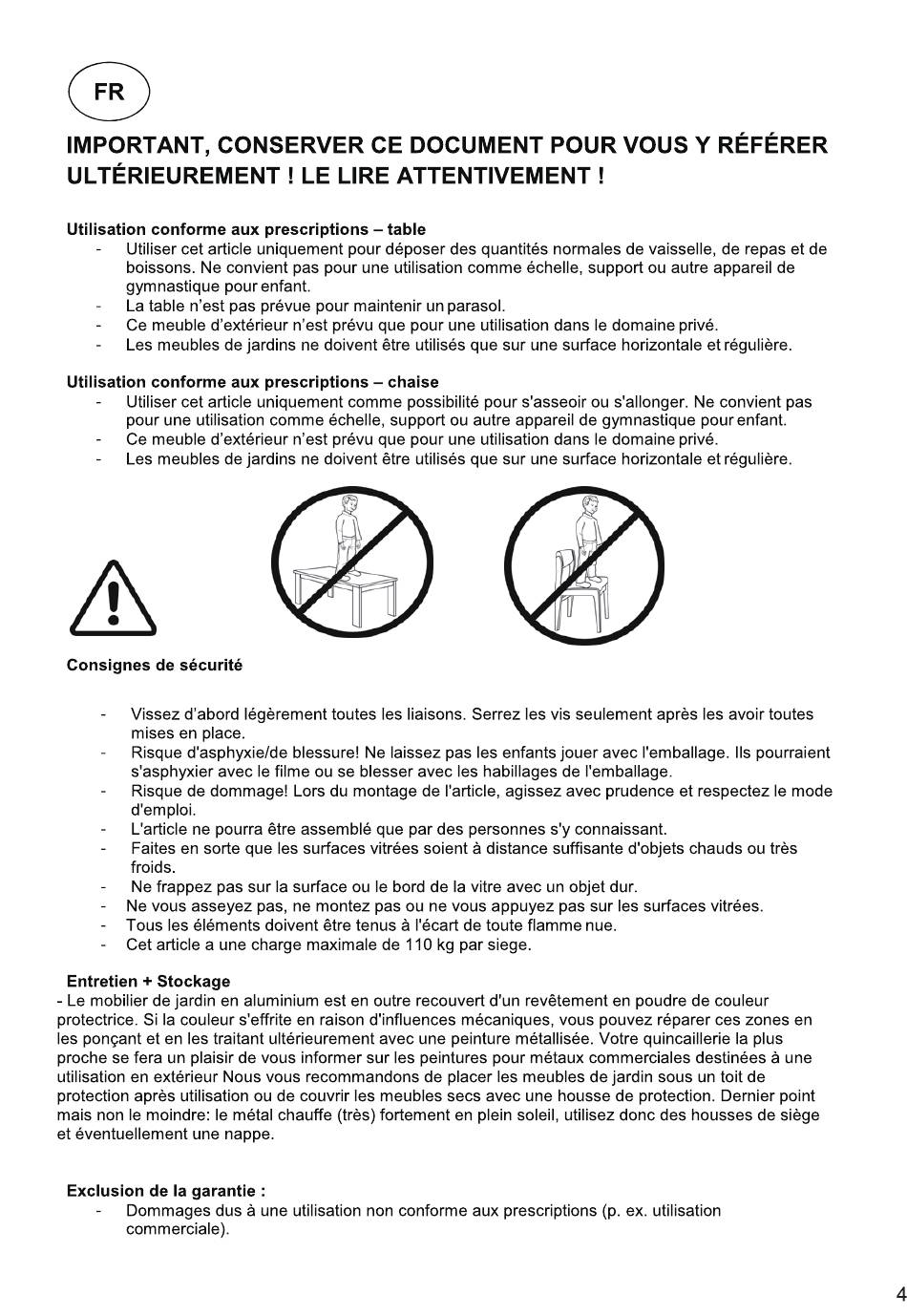 FR

IMPORTANT, CONSERVER CE DOCUMENT POUR VOUS Y RÉFÉRER ULTÉRIEUREMENT ! LE LIRE ATTENTIVEMENT !

Utilisation conforme aux prescriptions – table
- Utiliser cet article uniquement pour déposer des quantités normales de vaisselle, de repas et de boissons. Ne convient pas pour une utilisation comme échelle, support ou autre appareil de gymnastique pour enfant.
- La table n'est pas prévue pour maintenir un parasol.
- Ce meuble d'extérieur n'est prévu que pour une utilisation dans le domaine privé.
- Les meubles de jardins ne doivent être utilisés que sur une surface horizontale et régulière.

Utilisation conforme aux prescriptions – chaise
- Utiliser cet article uniquement comme possibilité pour s'asseoir ou s'allonger. Ne convient pas pour une utilisation comme échelle, support ou autre appareil de gymnastique pour enfant.
- Ce meuble d'extérieur n'est prévu que pour une utilisation dans le domaine privé.
- Les meubles de jardins ne doivent être utilisés que sur une surface horizontale et régulière.

Consignes de sécurité

- Vissez d'abord légèrement toutes les liaisons. Serrez les vis seulement après les avoir toutes mises en place.
- Risque d'asphyxie/de blessure! Ne laissez pas les enfants jouer avec l'emballage. Ils pourraient s'asphyxier avec le filme ou se blesser avec les habillages de l'emballage.
- Risque de dommage! Lors du montage de l'article, agissez avec prudence et respectez le mode d'emploi.
- L'article ne pourra être assemblé que par des personnes s'y connaissant.
- Faites en sorte que les surfaces vitrées soient à distance suffisante d'objets chauds ou très froids.
- Ne frappez pas sur la surface ou le bord de la vitre avec un objet dur.
- Ne vous asseyez pas, ne montez pas ou ne vous appuyez pas sur les surfaces vitrées.
- Tous les éléments doivent être tenus à l'écart de toute flamme nue.
- Cet article a une charge maximale de 110 kg par siege.

Entretien + Stockage
- Le mobilier de jardin en aluminium est en outre recouvert d'un revêtement en poudre de couleur protectrice. Si la couleur s'effrite en raison d'influences mécaniques, vous pouvez réparer ces zones en les ponçant et en les traitant ultérieurement avec une peinture métallisée. Votre quincaillerie la plus proche se fera un plaisir de vous informer sur les peintures pour métaux commerciales destinées à une utilisation en extérieur Nous vous recommandons de placer les meubles de jardin sous un toit de protection après utilisation ou de couvrir les meubles secs avec une housse de protection. Dernier point mais non le moindre: le métal chauffe (très) fortement en plein soleil, utilisez donc des housses de siège et éventuellement une nappe.

Exclusion de la garantie :
- Dommages dus à une utilisation non conforme aux prescriptions (p. ex. utilisation commerciale).

4